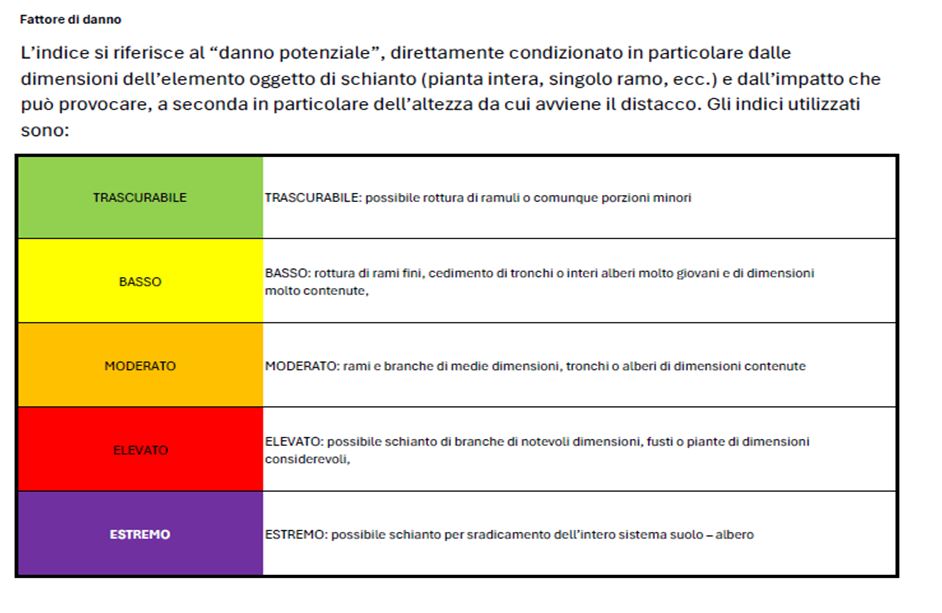 Fattore di danno

L'indice si riferisce al "danno potenziale", direttamente condizionato in particolare dalle dimensioni dell'elemento oggetto di schianto (pianta intera, singolo ramo, ecc.) e dall'impatto che può provocare, a seconda in particolare dell'altezza da cui avviene il distacco. Gli indici utilizzati sono:

| | |
|---|---|
| TRASCURABILE | TRASCURABILE: possibile rottura di ramuli o comunque porzioni minori |
| BASSO | BASSO: rottura di rami fini, cedimento di tronchi o interi alberi molto giovani e di dimensioni molto contenute, |
| MODERATO | MODERATO: rami e branche di medie dimensioni, tronchi o alberi di dimensioni contenute |
| ELEVATO | ELEVATO: possibile schianto di branche di notevoli dimensioni, fusti o piante di dimensioni considerevoli, |
| ESTREMO | ESTREMO: possibile schianto per sradicamento dell'intero sistema suolo – albero |